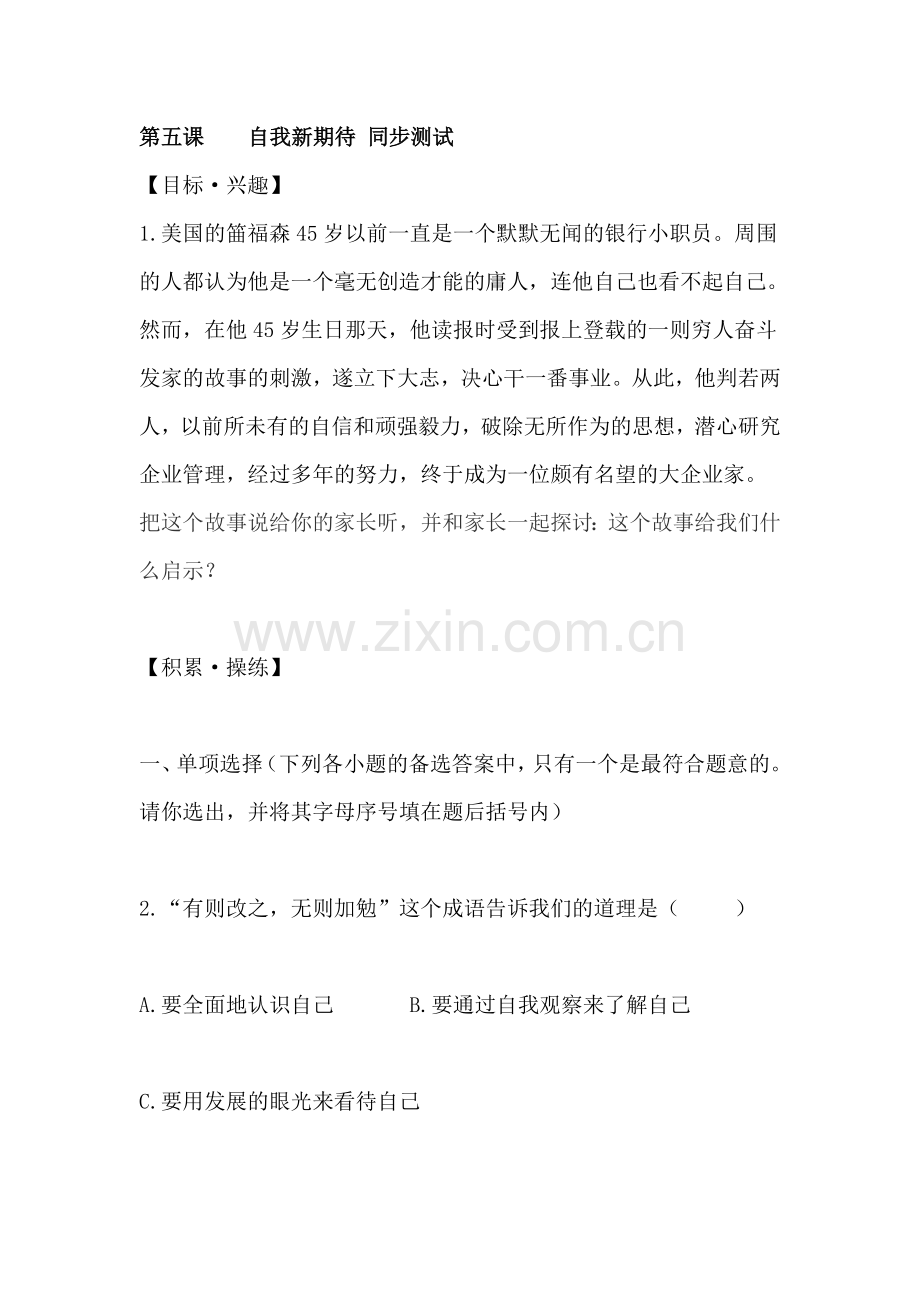 第五课　　自我新期待 同步测试

【目标·兴趣】

1.美国的笛福森45岁以前一直是一个默默无闻的银行小职员。周围的人都认为他是一个毫无创造才能的庸人，连他自己也看不起自己。然而，在他45岁生日那天，他读报时受到报上登载的一则穷人奋斗发家的故事的刺激，遂立下大志，决心干一番事业。从此，他判若两人，以前所未有的自信和顽强毅力，破除无所作为的思想，潜心研究企业管理，经过多年的努力，终于成为一位颇有名望的大企业家。

把这个故事说给你的家长听，并和家长一起探讨：这个故事给我们什么启示？

www.zixin.com.cn

【积累·操练】

一、单项选择（下列各小题的备选答案中，只有一个是最符合题意的。请你选出，并将其字母序号填在题后括号内）

2.“有则改之，无则加勉”这个成语告诉我们的道理是（　　）

A.要全面地认识自己　　B.要通过自我观察来了解自己

C.要用发展的眼光来看待自己